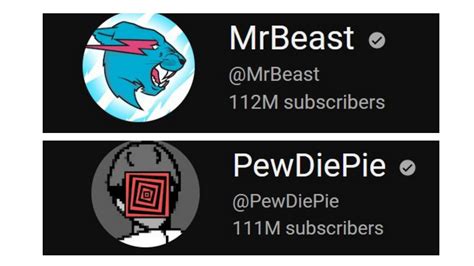 MrBeast
@MrBeast
112M subscribers

PewDiePie
@PewDiePie
111M subscribers